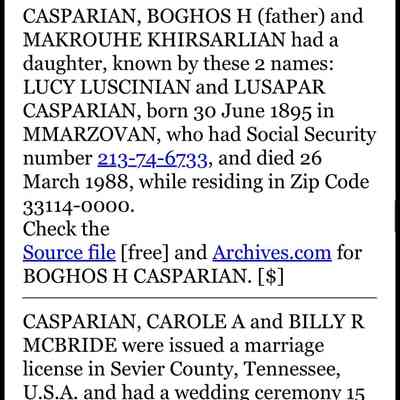 CASPARIAN, BOGHOS H (father) and MAKROUHE KHIRSARLIAN had a daughter, known by these 2 names: LUCY LUSCINIAN and LUSAPAR CASPARIAN, born 30 June 1895 in MMARZOVAN, who had Social Security number 213-74-6733, and died 26 March 1988, while residing in Zip Code 33114-0000.
Check the Source file [free] and Archives.com for BOGHOS H CASPARIAN. [$]

CASPARIAN, CAROLE A and BILLY R MCBRIDE were issued a marriage license in Sevier County, Tennessee, U.S.A. and had a wedding ceremony 15